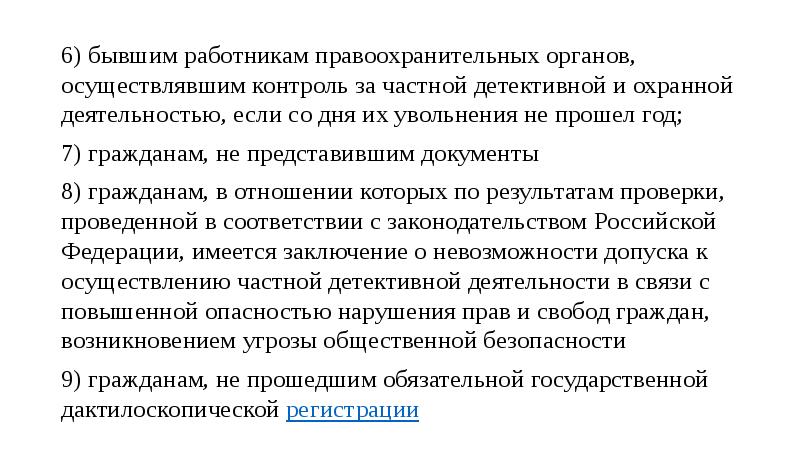 6) бывшим работникам правоохранительных органов, осуществлявшим контроль за частной детективной и охранной деятельностью, если со дня их увольнения не прошел год;

7) гражданам, не представившим документы

8) гражданам, в отношении которых по результатам проверки, проведенной в соответствии с законодательством Российской Федерации, имеется заключение о невозможности допуска к осуществлению частной детективной деятельности в связи с повышенной опасностью нарушения прав и свобод граждан, возникновением угрозы общественной безопасности

9) гражданам, не прошедшим обязательной государственной дактилоскопической регистрации